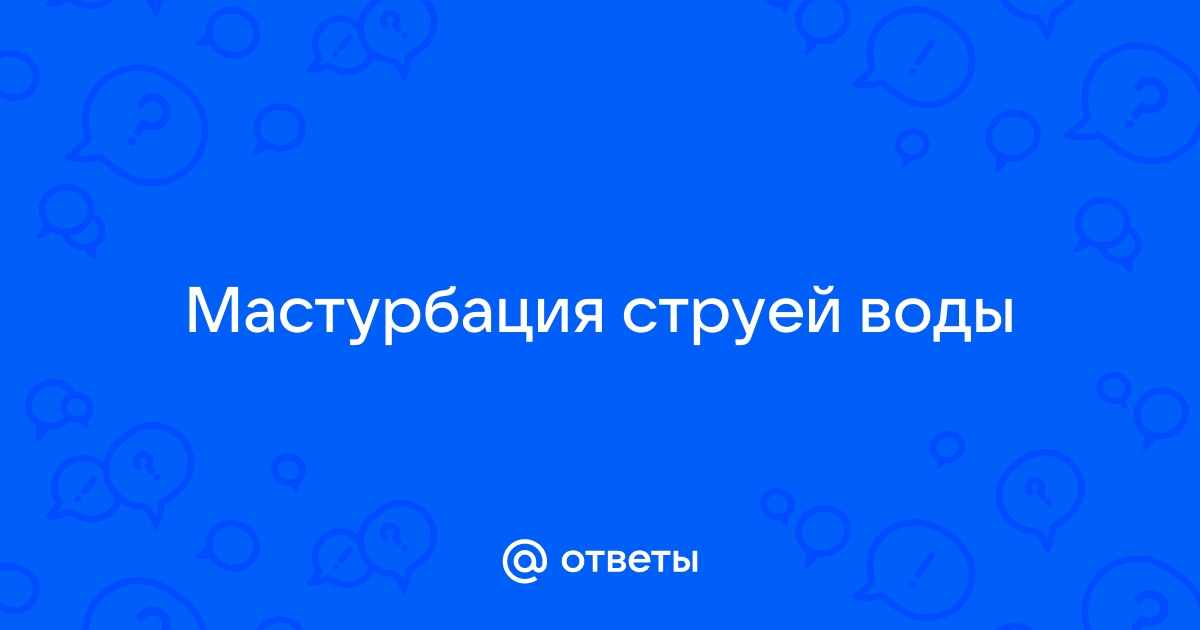 Мастурбация струей воды

@ ответы